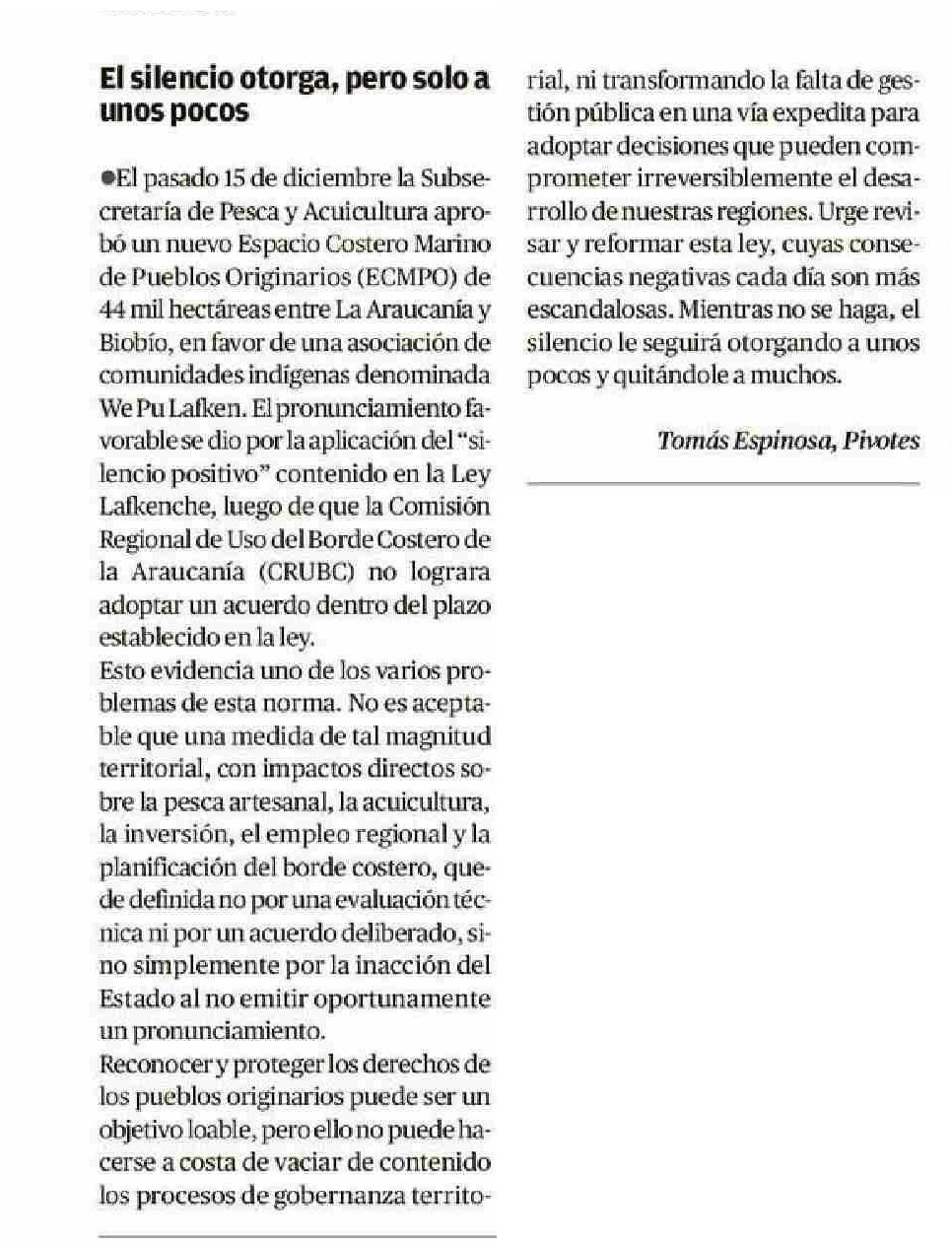 El silencio otorga, pero solo a unos pocos

●El pasado 15 de diciembre la Subsecretaría de Pesca y Acuicultura aprobó un nuevo Espacio Costero Marino de Pueblos Originarios (ECMPO) de 44 mil hectáreas entre La Araucanía y Biobío, en favor de una asociación de comunidades indígenas denominada We Pu Lafken. El pronunciamiento favorable se dio por la aplicación del "silencio positivo" contenido en la Ley Lafkenche, luego de que la Comisión Regional de Uso del Borde Costero de la Araucanía (CRUBC) no lograra adoptar un acuerdo dentro del plazo establecido en la ley.
Esto evidencia uno de los varios problemas de esta norma. No es aceptable que una medida de tal magnitud territorial, con impactos directos sobre la pesca artesanal, la acuicultura, la inversión, el empleo regional y la planificación del borde costero, quede definida no por una evaluación técnica ni por un acuerdo deliberado, sino simplemente por la inacción del Estado al no emitir oportunamente un pronunciamiento.
Reconocer y proteger los derechos de los pueblos originarios puede ser un objetivo loable, pero ello no puede hacerse a costa de vaciar de contenido los procesos de gobernanza territorial, ni transformando la falta de gestión pública en una vía expedita para adoptar decisiones que pueden comprometer irreversiblemente el desarrollo de nuestras regiones. Urge revisar y reformar esta ley, cuyas consecuencias negativas cada día son más escandalosas. Mientras no se haga, el silencio le seguirá otorgando a unos pocos y quitándole a muchos.

Tomás Espinosa, Pivotes